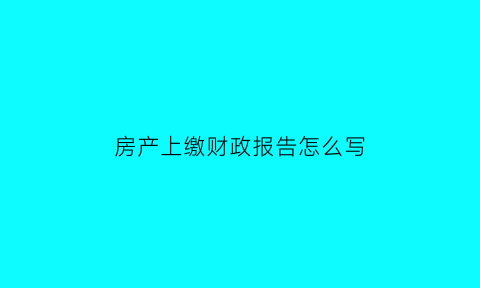 房产上缴财政报告怎么写